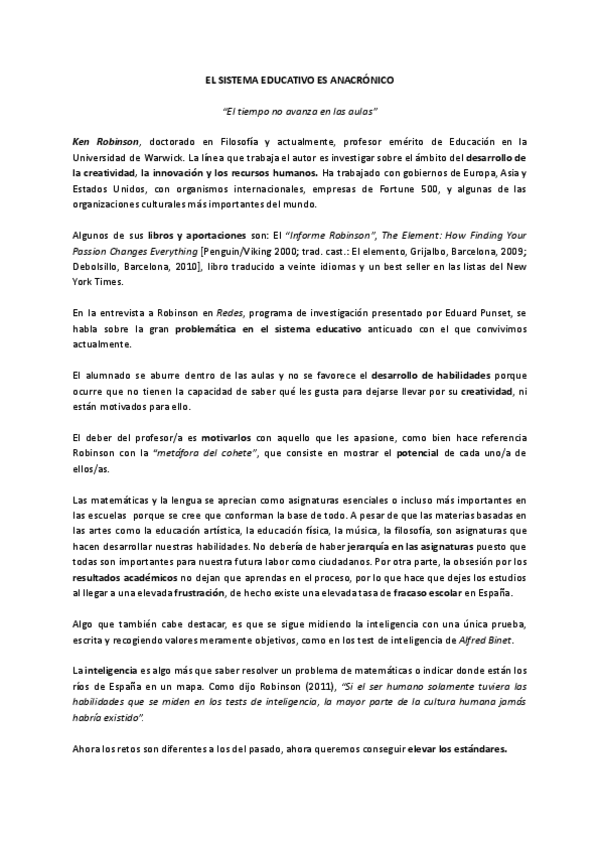 EL SISTEMA EDUCATIVO ES ANACRÓNICO

"El tiempo no avanza en las aulas"

Ken Robinson, doctorado en Filosofía y actualmente, profesor emérito de Educación en la Universidad de Warwick. La línea que trabaja el autor es investigar sobre el ámbito del desarrollo de la creatividad, la innovación y los recursos humanos. Ha trabajado con gobiernos de Europa, Asia y Estados Unidos, con organismos internacionales, empresas de Fortune 500, y algunas de las organizaciones culturales más importantes del mundo.

Algunos de sus libros y aportaciones son: El "Informe Robinson", The Element: How Finding Your Passion Changes Everything [Penguin/Viking 2000; trad. cast.: El elemento, Grijalbo, Barcelona, 2009; Debolsillo, Barcelona, 2010], libro traducido a veinte idiomas y un best seller en las listas del New York Times.

En la entrevista a Robinson en Redes, programa de investigación presentado por Eduard Punset, se habla sobre la gran problemática en el sistema educativo anticuado con el que convivimos actualmente.

El alumnado se aburre dentro de las aulas y no se favorece el desarrollo de habilidades porque ocurre que no tienen la capacidad de saber qué les gusta para dejarse llevar por su creatividad, ni están motivados para ello.

El deber del profesor/a es motivarlos con aquello que les apasione, como bien hace referencia Robinson con la "metáfora del cohete", que consiste en mostrar el potencial de cada uno/a de ellos/as.

Las matemáticas y la lengua se aprecian como asignaturas esenciales o incluso más importantes en las escuelas porque se cree que conforman la base de todo. A pesar de que las materias basadas en las artes como la educación artística, la educación física, la música, la filosofía, son asignaturas que hacen desarrollar nuestras habilidades. No debería de haber jerarquía en las asignaturas puesto que todas son importantes para nuestra futura labor como ciudadanos. Por otra parte, la obsesión por los resultados académicos no dejan que aprendas en el proceso, por lo que hace que dejes los estudios al llegar a una elevada frustración, de hecho existe una elevada tasa de fracaso escolar en España.

Algo que también cabe destacar, es que se sigue midiendo la inteligencia con una única prueba, escrita y recogiendo valores meramente objetivos, como en los test de inteligencia de Alfred Binet.

La inteligencia es algo más que saber resolver un problema de matemáticas o indicar donde están los ríos de España en un mapa. Como dijo Robinson (2011), "Si el ser humano solamente tuviera las habilidades que se miden en los tests de inteligencia, la mayor parte de la cultura humana jamás habría existido".

Ahora los retos son diferentes a los del pasado, ahora queremos conseguir elevar los estándares.